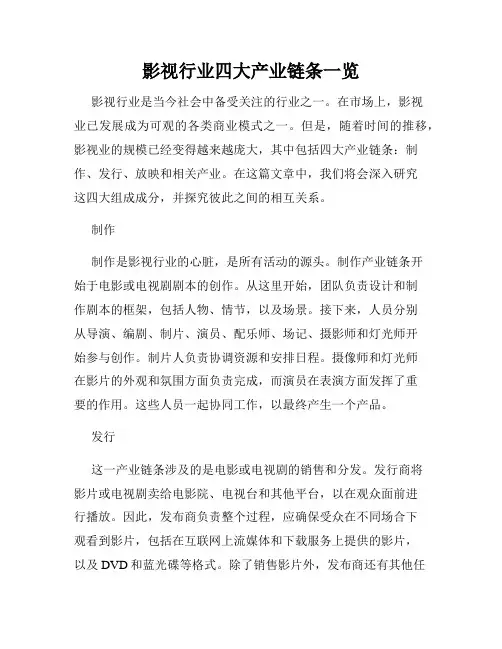 影视行业四大产业链条一览

影视行业是当今社会中备受关注的行业之一。在市场上，影视业已发展成为可观的各类商业模式之一。但是，随着时间的推移，影视业的规模已经变得越来越庞大，其中包括四大产业链条：制作、发行、放映和相关产业。在这篇文章中，我们将会深入研究这四大组成成分，并探究彼此之间的相互关系。

制作

制作是影视行业的心脏，是所有活动的源头。制作产业链条开始于电影或电视剧剧本的创作。从这里开始，团队负责设计和制作剧本的框架，包括人物、情节，以及场景。接下来，人员分别从导演、编剧、制片、演员、配乐师、场记、摄影师和灯光师开始参与创作。制片人负责协调资源和安排日程。摄像师和灯光师在影片的外观和氛围方面负责完成，而演员在表演方面发挥了重要的作用。这些人员一起协同工作，以最终产生一个产品。

发行

这一产业链条涉及的是电影或电视剧的销售和分发。发行商将影片或电视剧卖给电影院、电视台和其他平台，以在观众面前进行播放。因此，发布商负责整个过程，应确保受众在不同场合下观看到影片，包括在互联网上流媒体和下载服务上提供的影片，以及 DVD 和蓝光碟等格式。除了销售影片外，发布商还有其他任